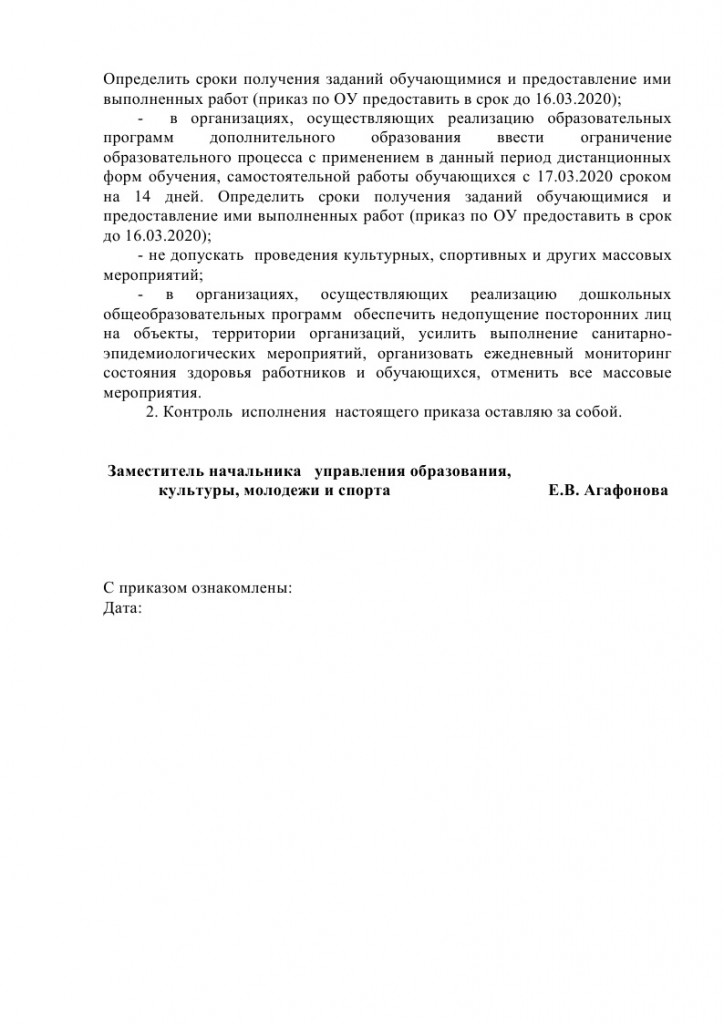 Определить сроки получения заданий обучающимися и предоставление ими выполненных работ (приказ по ОУ предоставить в срок до 16.03.2020);

- в организациях, осуществляющих реализацию образовательных программ дополнительного образования ввести ограничение образовательного процесса с применением в данный период дистанционных форм обучения, самостоятельной работы обучающихся с 17.03.2020 сроком на 14 дней. Определить сроки получения заданий обучающимися и предоставление ими выполненных работ (приказ по ОУ предоставить в срок до 16.03.2020);

- не допускать проведения культурных, спортивных и других массовых мероприятий;

- в организациях, осуществляющих реализацию дошкольных общеобразовательных программ обеспечить недопущение посторонних лиц на объекты, территории организаций, усилить выполнение санитарно-эпидемиологических мероприятий, организовать ежедневный мониторинг состояния здоровья работников и обучающихся, отменить все массовые мероприятия.

2. Контроль исполнения настоящего приказа оставляю за собой.

Заместитель начальника управления образования, культуры, молодежи и спорта Е.В. Агафонова

С приказом ознакомлены:
Дата: